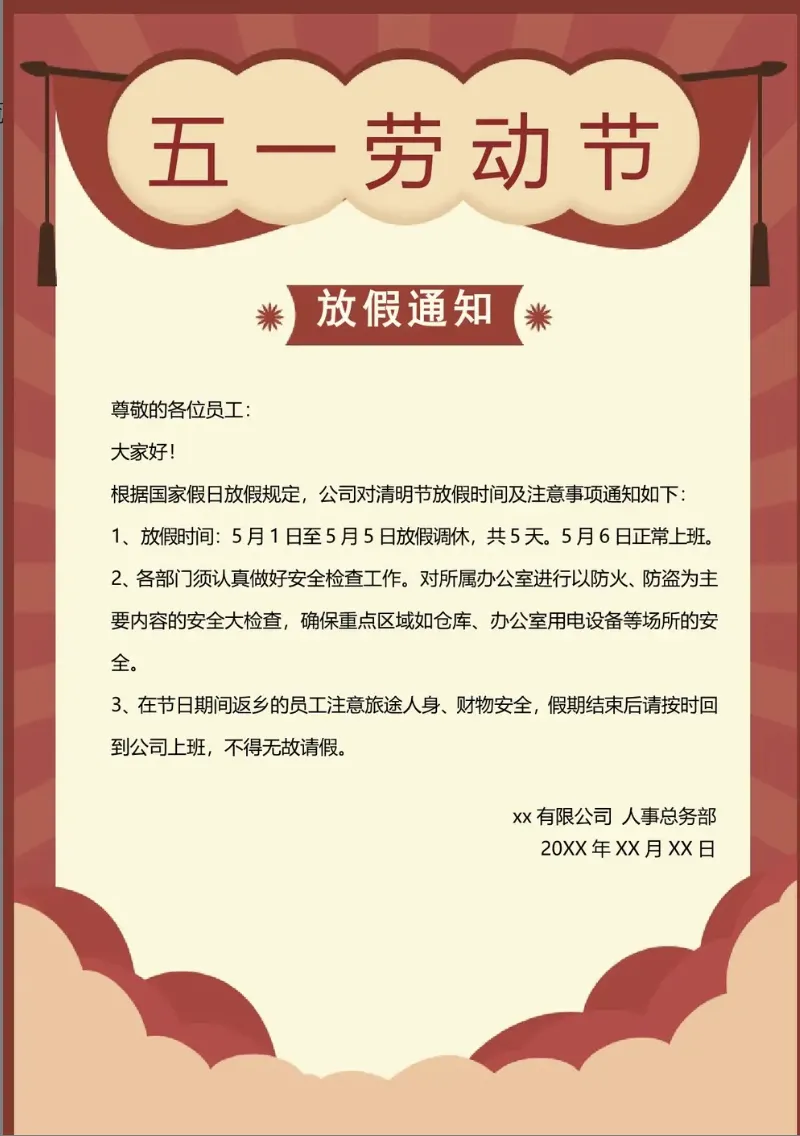 五一劳动节

放假通知

尊敬的各位员工：

大家好！

根据国家假日放假规定，公司对清明节放假时间及注意事项通知如下：

1、放假时间：5月1日至5月5日放假调休，共5天。5月6日正常上班。

2、各部门须认真做好安全检查工作。对所属办公室进行以防火、防盗为主要内容的安全大检查，确保重点区域如仓库、办公室用电设备等场所的安全。

3、在节日期间返乡的员工注意旅途人身、财物安全，假期结束后请按时回到公司上班，不得无故请假。

xx 有限公司 人事总务部

20XX 年 XX 月 XX 日